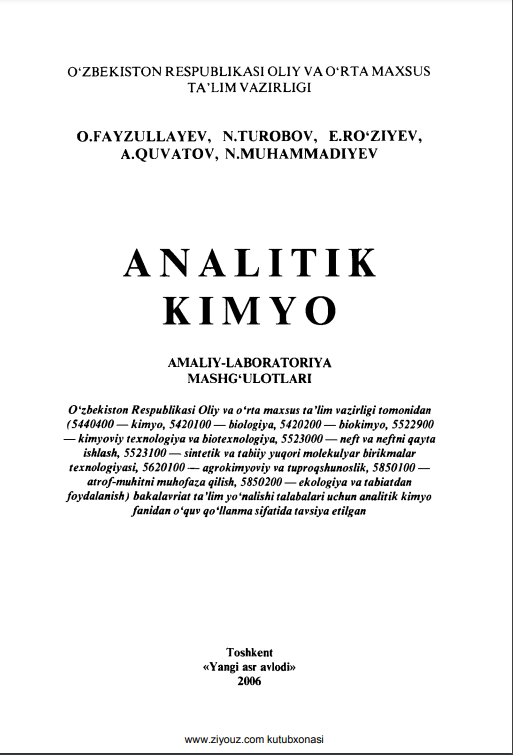 O‘ZBEKISTON RESPUBLIKASI OLIY VA O‘RTA MAXSUS TA’LIM VAZIRLIGI

O.FAYZULLAYEV, N.TUROBOV, E.RO‘ZIYEV, A.QUVATOV, N.MUHAMMADIYEV

ANALITIK KIMYO

AMALIY-LABORATORIYA MASHG‘ULOTLARI

O‘zbekiston Respublikasi Oliy va o‘rta maxsus ta’lim vazirligi tomonidan (5440400 — kimyo, 5420100 — biologiya, 5420200 — biokimyo, 5522900 — kimyoviy texnologiya va biotexnologiya, 5523000 — neft va neftni qayta ishlash, 5523100 — sintetik va tabiiy yuqori molekulyar birikmalar texnologiyasi, 5620100 — agrokimyoviy va tuproqshunoslik, 5850100 — atrof-muhitni muhofaza qilish, 5850200 — ekologiya va tabiatdan foydalanish) bakalavriat ta’lim yo‘nalishi talabalari uchun analitik kimyo fanidan o‘quv qo‘llanma sifatida tavsiya etilgan

Toshkent
«Yangi asr avlodi»
2006

www.ziyouz.com kutubxonasi